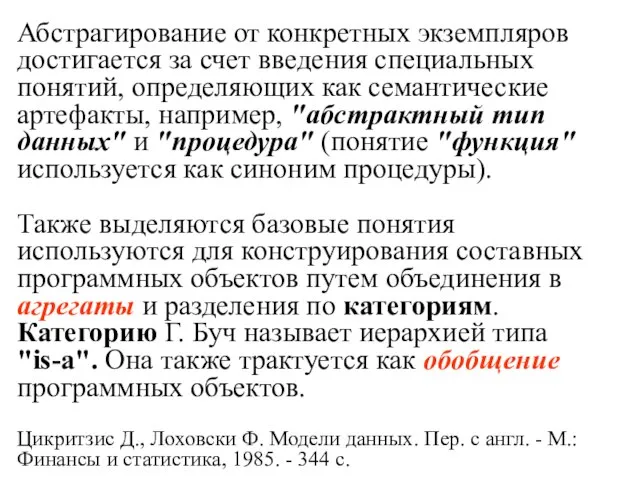 Абстрагирование от конкретных экземпляров достигается за счет введения специальных понятий, определяющих как семантические артефакты, например, "абстрактный тип данных" и "процедура" (понятие "функция" используется как синоним процедуры).

Также выделяются базовые понятия используются для конструирования составных программных объектов путем объединения в агрегаты и разделения по категориям. Категорию Г. Буч называет иерархией типа "is-a". Она также трактуется как обобщение программных объектов.

Цикритзис Д., Лоховски Ф. Модели данных. Пер. с англ. - М.: Финансы и статистика, 1985. - 344 с.